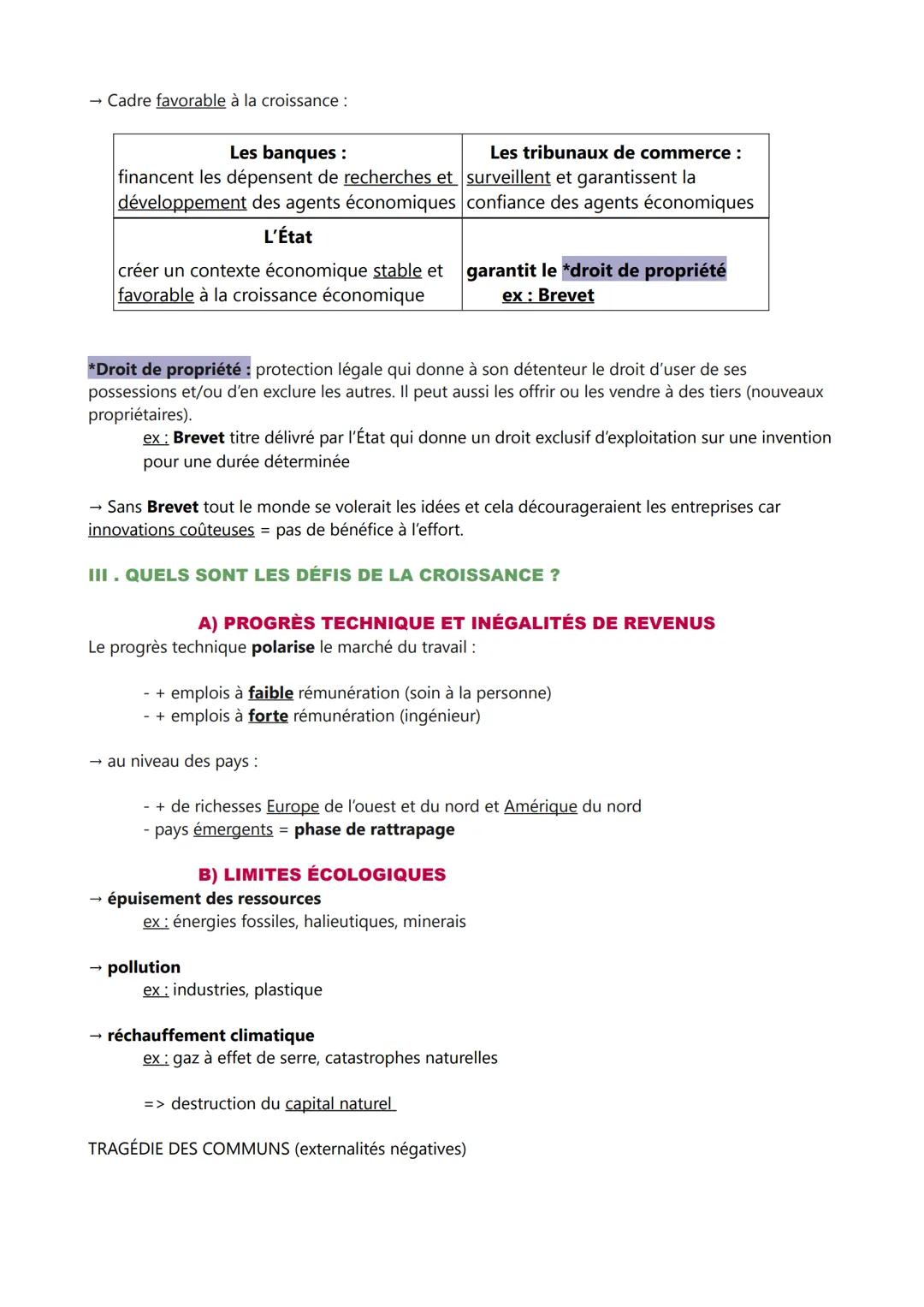 → Cadre favorable à la croissance :

| Les banques : financent les dépensent de recherches et développement des agents économiques | Les tribunaux de commerce : surveillent et garantissent la confiance des agents économiques |
|---|---|
| L'État créer un contexte économique stable et favorable à la croissance économique | garantit le *droit de propriété ex : Brevet |

*Droit de propriété : protection légale qui donne à son détenteur le droit d'user de ses possessions et/ou d'en exclure les autres. Il peut aussi les offrir ou les vendre à des tiers (nouveaux propriétaires).
ex : Brevet titre délivré par l'État qui donne un droit exclusif d'exploitation sur une invention pour une durée déterminée

→ Sans Brevet tout le monde se volerait les idées et cela décourageraient les entreprises car innovations coûteuses = pas de bénéfice à l'effort.

III . QUELS SONT LES DÉFIS DE LA CROISSANCE ?

A) PROGRÈS TECHNIQUE ET INÉGALITÉS DE REVENUS
Le progrès technique polarise le marché du travail :

- + emplois à faible rémunération (soin à la personne)
- + emplois à forte rémunération (ingénieur)

→ au niveau des pays :

- + de richesses Europe de l'ouest et du nord et Amérique du nord
- pays émergents = phase de rattrapage

B) LIMITES ÉCOLOGIQUES
→ épuisement des ressources
ex : énergies fossiles, halieutiques, minerais

→ pollution
ex : industries, plastique

→ réchauffement climatique
ex : gaz à effet de serre, catastrophes naturelles

=> destruction du capital naturel

TRAGÉDIE DES COMMUNS (externalités négatives)